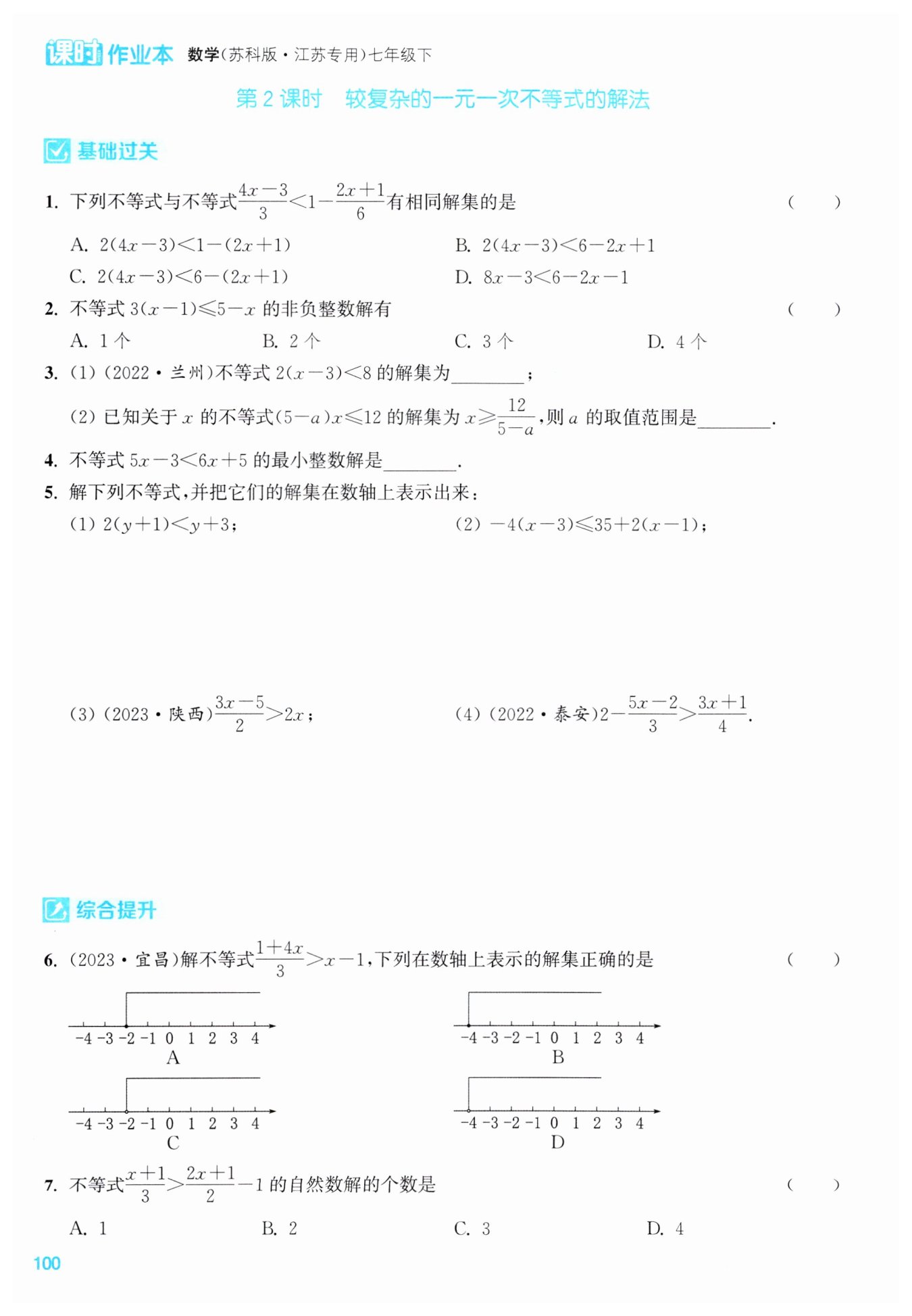 课时作业本 数学(苏科版·江苏专用)七年级下

第 2 课时 较复杂的一元一次不等式的解法

基础过关

1. 下列不等式与不等式$\frac{4x-3}{3}<1-\frac{2x+1}{6}$有相同解集的是 ( )

A. $2(4x-3)<1-(2x+1)$
B. $2(4x-3)<6-2x+1$
C. $2(4x-3)<6-(2x+1)$
D. $8x-3<6-2x-1$

2. 不等式 $3(x-1)\leqslant 5-x$ 的非负整数解有 ( )

A. 1 个
B. 2 个
C. 3 个
D. 4 个

3. (1) (2022·兰州)不等式 $2(x-3)<8$ 的解集为________;

(2) 已知关于 $x$ 的不等式$(5-a)x\leqslant 12$ 的解集为 $x\geqslant\frac{12}{5-a}$,则 $a$ 的取值范围是________.

4. 不等式 $5x-3<6x+5$ 的最小整数解是________.

5. 解下列不等式,并把它们的解集在数轴上表示出来:

(1) $2(y+1)<y+3$;

(2) $-4(x-3)\leqslant 35+2(x-1)$;

(3) (2023·陕西)$\frac{3x-5}{2}>2x$;

(4) (2022·泰安)$2-\frac{5x-2}{3}>\frac{3x+1}{4}$.

综合提升

6. (2023·宜昌)解不等式$\frac{1+4x}{3}>x-1$,下列在数轴上表示的解集正确的是 ( )

-4 -3 -2 -1 0 1 2 3 4
A

-4 -3 -2 -1 0 1 2 3 4
B

-4 -3 -2 -1 0 1 2 3 4
C

-4 -3 -2 -1 0 1 2 3 4
D

7. 不等式$\frac{x+1}{3}>\frac{2x+1}{2}-1$ 的自然数解的个数是 ( )

A. 1
B. 2
C. 3
D. 4

100